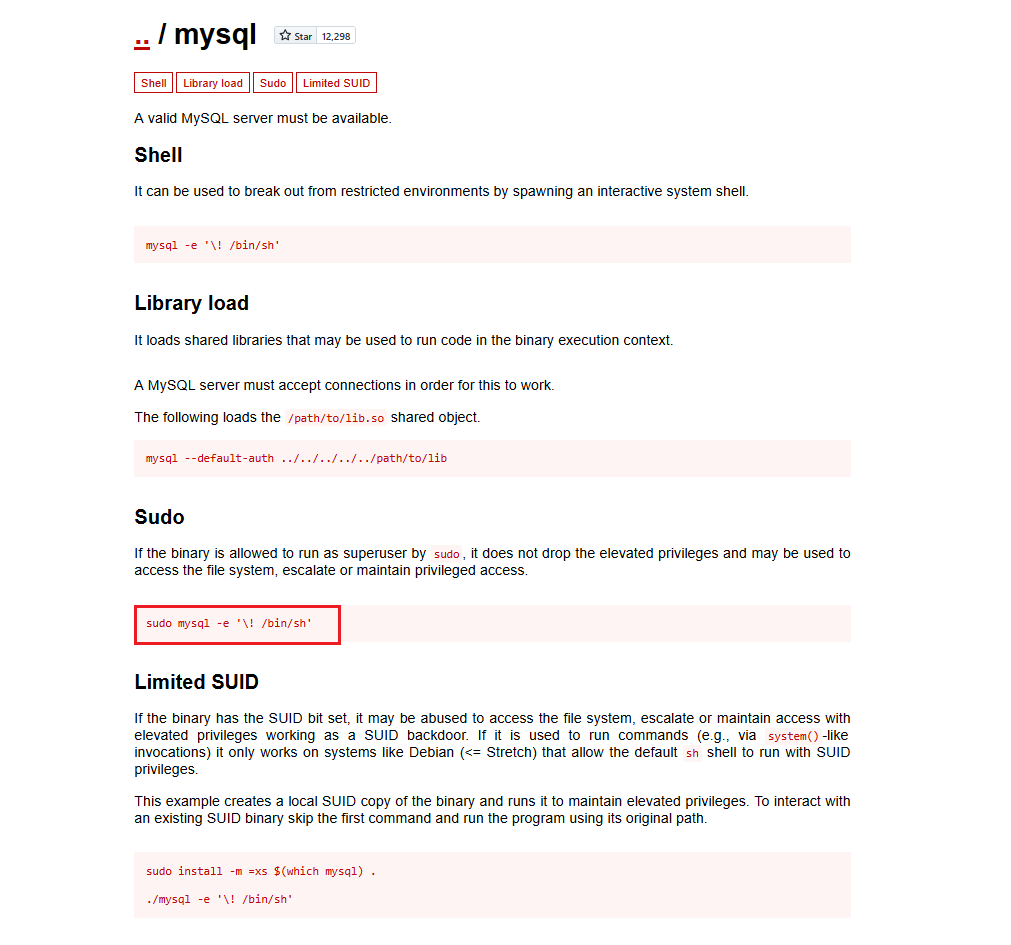 .. / mysql Star 12,298

Shell Library load Sudo Limited SUID

A valid MySQL server must be available.

Shell

It can be used to break out from restricted environments by spawning an interactive system shell.

mysql -e '\! /bin/sh'

Library load

It loads shared libraries that may be used to run code in the binary execution context.

A MySQL server must accept connections in order for this to work.

The following loads the /path/to/lib.so shared object.

mysql --default-auth ../../../../../path/to/lib

Sudo

If the binary is allowed to run as superuser by sudo, it does not drop the elevated privileges and may be used to access the file system, escalate or maintain privileged access.

sudo mysql -e '\! /bin/sh'

Limited SUID

If the binary has the SUID bit set, it may be abused to access the file system, escalate or maintain access with elevated privileges working as a SUID backdoor. If it is used to run commands (e.g., via system()-like invocations) it only works on systems like Debian (<= Stretch) that allow the default sh shell to run with SUID privileges.

This example creates a local SUID copy of the binary and runs it to maintain elevated privileges. To interact with an existing SUID binary skip the first command and run the program using its original path.

sudo install -m =xs $(which mysql) .

./mysql -e '\! /bin/sh'